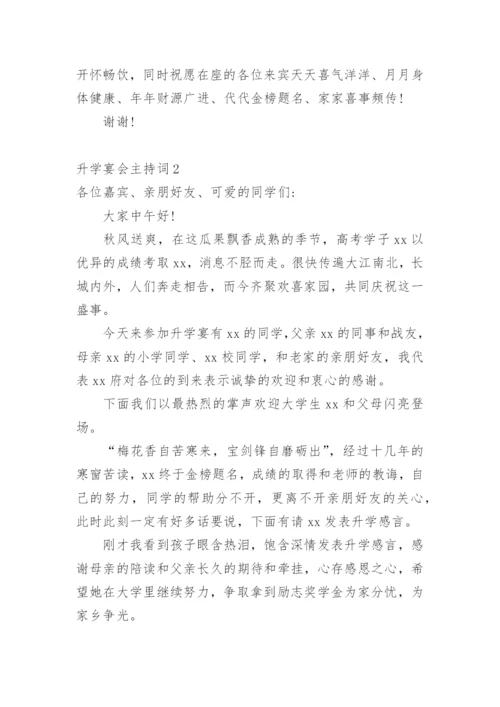 开怀畅饮，同时祝愿在座的各位来宾天天喜气洋洋、月月身体健康、年年财源广进、代代金榜题名、家家喜事频传！

谢谢！

升学宴会主持词2

各位嘉宾、亲朋好友、可爱的同学们：

大家中午好！

秋风送爽，在这瓜果飘香成熟的季节，高考学子xx以优异的成绩考取xx，消息不胫而走。很快传遍大江南北，长城内外，人们奔走相告，而今齐聚欢喜家园，共同庆祝这一盛事。

今天来参加升学宴有xx的同学，父亲xx的同事和战友，母亲xx的小学同学、xx校同学，和老家的亲朋好友，我代表xx府对各位的到来表示诚挚的欢迎和衷心的感谢。

下面我们以最热烈的掌声欢迎大学生xx和父母闪亮登场。

“梅花香自苦寒来，宝剑锋自磨砺出”，经过十几年的寒窗苦读，xx终于金榜题名，成绩的取得和老师的教诲，自己的努力，同学的帮助分不开，更离不开亲朋好友的关心，此时此刻一定有好多话要说，下面有请xx发表升学感言。

刚才我看到孩子眼含热泪，饱含深情发表升学感言，感谢母亲的陪读和父亲长久的期待和牵挂，心存感恩之心，希望她在大学里继续努力，争取拿到励志奖学金为家分忧，为家乡争光。